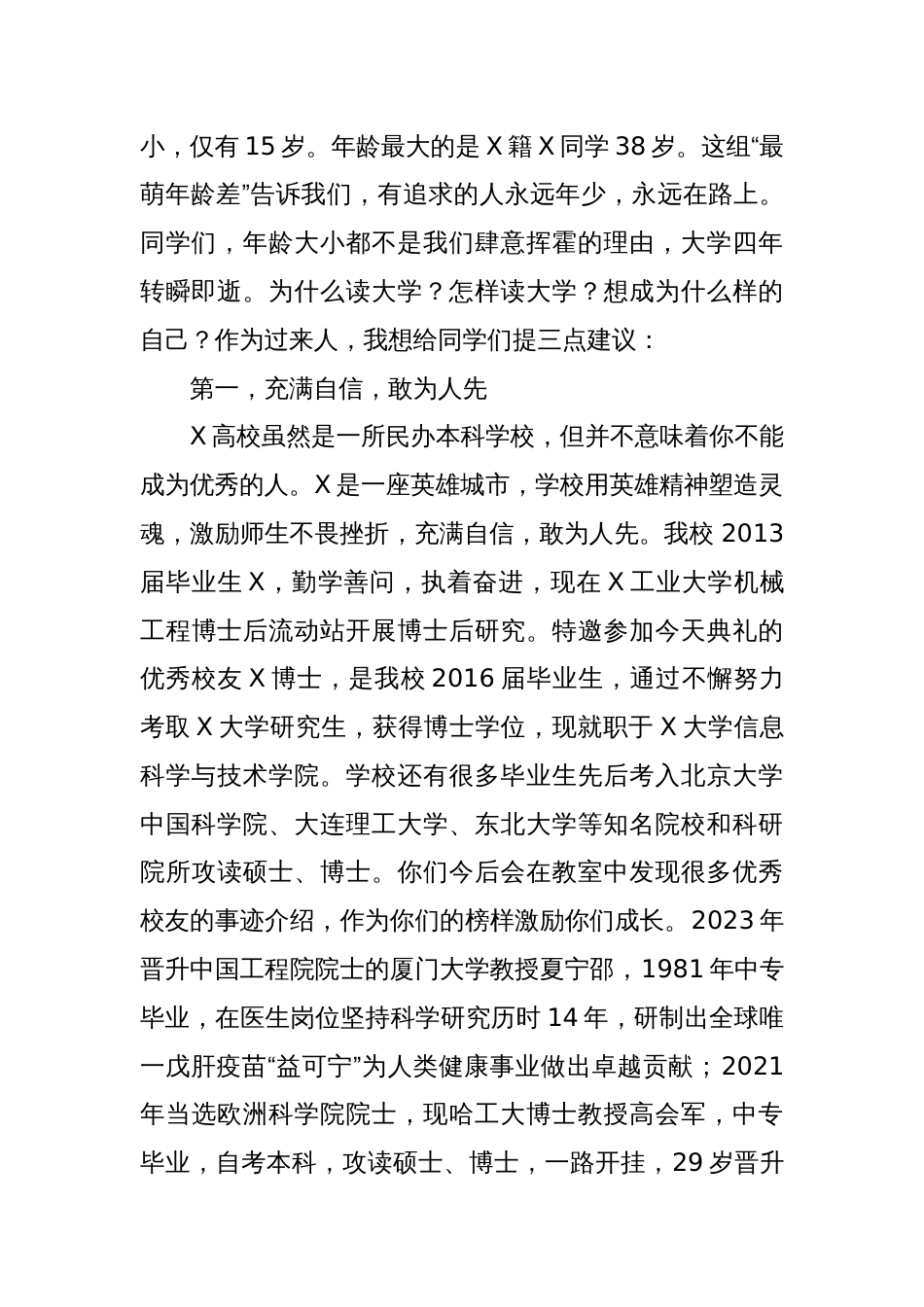 小，仅有 15 岁。年龄最大的是 X 籍 X 同学 38 岁。这组“最萌年龄差”告诉我们，有追求的人永远年少，永远在路上。同学们，年龄大小都不是我们肆意挥霍的理由，大学四年转瞬即逝。为什么读大学？怎样读大学？想成为什么样的自己？作为过来人，我想给同学们提三点建议：

第一，充满自信，敢为人先

X 高校虽然是一所民办本科学校，但并不意味着你不能成为优秀的人。X 是一座英雄城市，学校用英雄精神塑造灵魂，激励师生不畏挫折，充满自信，敢为人先。我校 2013 届毕业生 X，勤学善问，执着奋进，现在 X 工业大学机械工程博士后流动站开展博士后研究。特邀参加今天典礼的优秀校友 X 博士，是我校 2016 届毕业生，通过不懈努力考取 X 大学研究生，获得博士学位，现就职于 X 大学信息科学与技术学院。学校还有很多毕业生先后考入北京大学中国科学院、大连理工大学、东北大学等知名院校和科研院所攻读硕士、博士。你们今后会在教室中发现很多优秀校友的事迹介绍，作为你们的榜样激励你们成长。2023 年晋升中国工程院院士的厦门大学教授夏宁邵，1981 年中专毕业，在医生岗位坚持科学研究历时 14 年，研制出全球唯一戊肝疫苗“益可宁”为人类健康事业做出卓越贡献；2021 年当选欧洲科学院院士，现哈工大博士教授高会军，中专毕业，自考本科，攻读硕士、博士，一路开挂，29 岁晋升